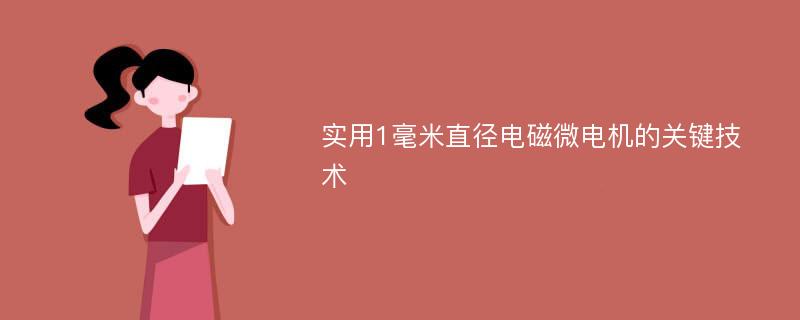 实用1毫米直径电磁微电机的关键技术